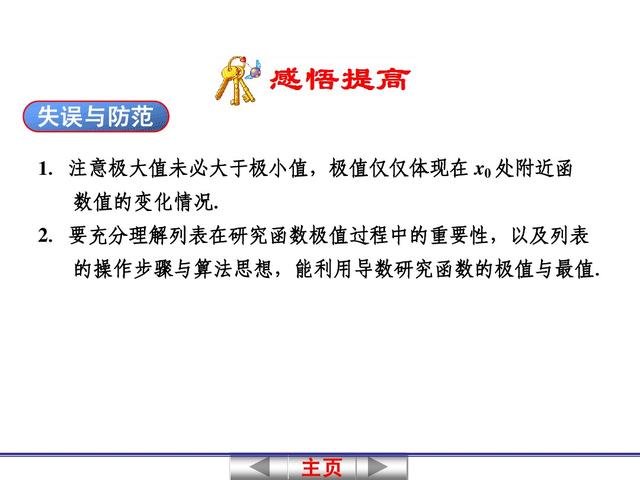 感悟提高

失误与防范

1. 注意极大值未必大于极小值，极值仅仅体现在 $x_0$ 处附近函数值的变化情况.

2. 要充分理解列表在研究函数极值过程中的重要性，以及列表的操作步骤与算法思想，能利用导数研究函数的极值与最值.

主页